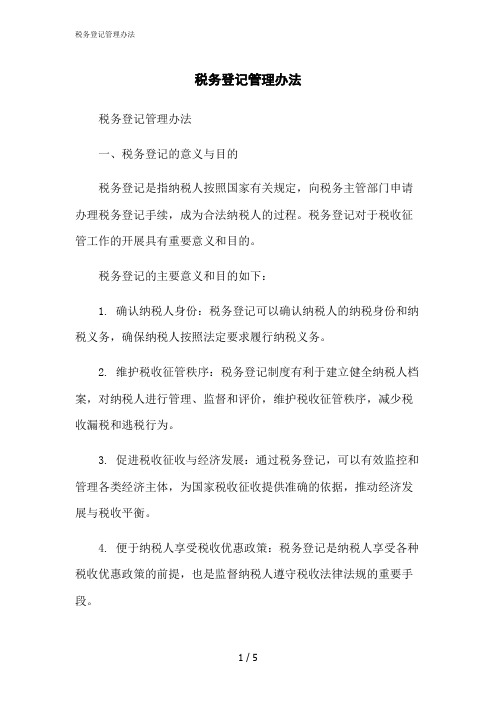 税务登记管理办法

税务登记管理办法

税务登记管理办法

一、税务登记的意义与目的

税务登记是指纳税人按照国家有关规定，向税务主管部门申请办理税务登记手续，成为合法纳税人的过程。税务登记对于税收征管工作的开展具有重要意义和目的。

税务登记的主要意义和目的如下：

1. 确认纳税人身份：税务登记可以确认纳税人的纳税身份和纳税义务，确保纳税人按照法定要求履行纳税义务。

2. 维护税收征管秩序：税务登记制度有利于建立健全纳税人档案，对纳税人进行管理、监督和评价，维护税收征管秩序，减少税收漏税和逃税行为。

3. 促进税收征收与经济发展：通过税务登记，可以有效监控和管理各类经济主体，为国家税收征收提供准确的依据，推动经济发展与税收平衡。

4. 便于纳税人享受税收优惠政策：税务登记是纳税人享受各种税收优惠政策的前提，也是监督纳税人遵守税收法律法规的重要手段。

1 / 5